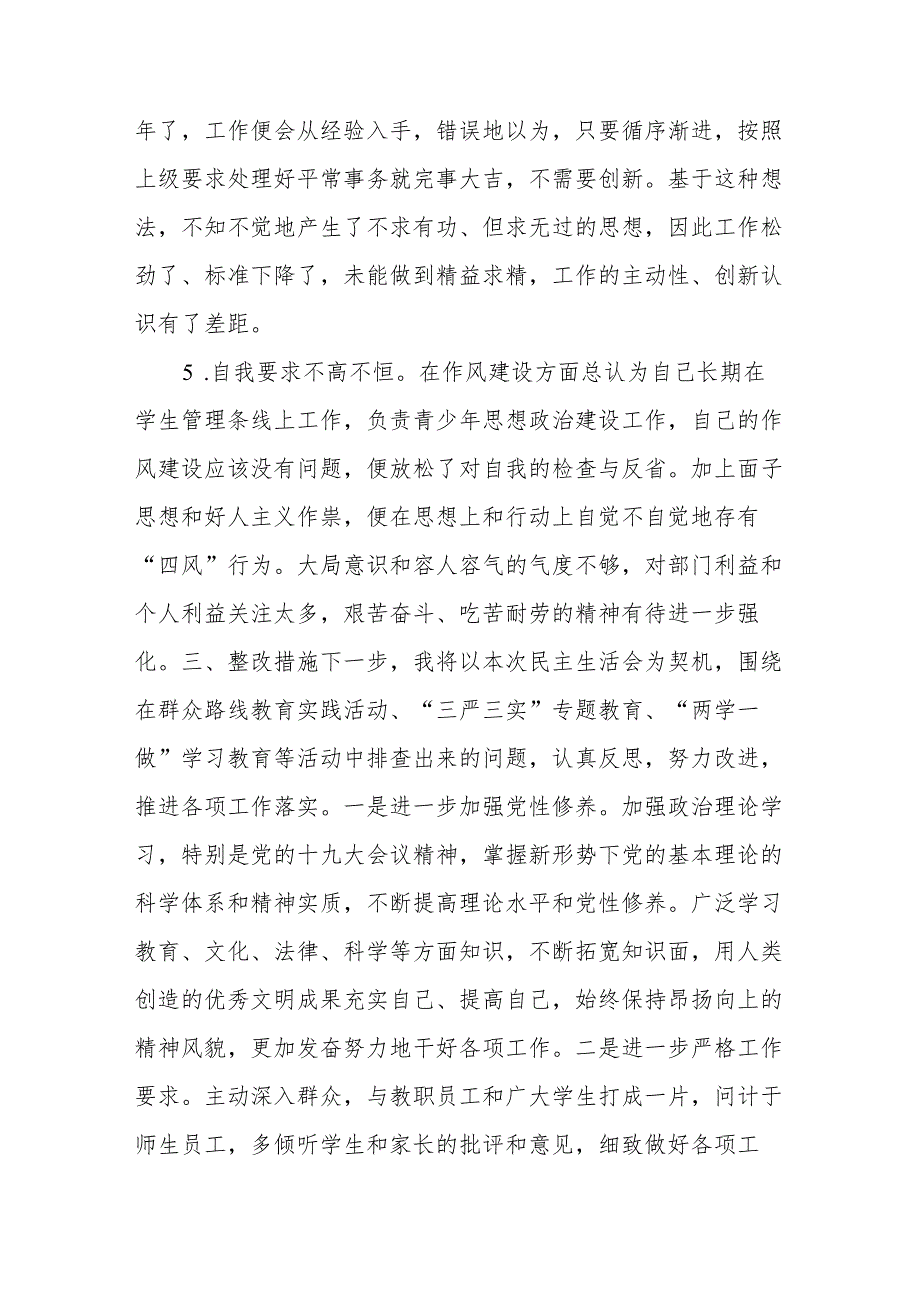 年了，工作便会从经验入手，错误地以为，只要循序渐进，按照上级要求处理好平常事务就完事大吉，不需要创新。基于这种想法，不知不觉地产生了不求有功、但求无过的思想，因此工作松劲了、标准下降了，未能做到精益求精，工作的主动性、创新认识有了差距。

5.自我要求不高不恒。在作风建设方面总认为自己长期在学生管理条线上工作，负责青少年思想政治建设工作，自己的作风建设应该没有问题，便放松了对自我的检查与反省。加上面子思想和好人主义作祟，便在思想上和行动上自觉不自觉地存有“四风”行为。大局意识和容人容气的气度不够，对部门利益和个人利益关注太多，艰苦奋斗、吃苦耐劳的精神有待进一步强化。三、整改措施下一步，我将以本次民主生活会为契机，围绕在群众路线教育实践活动、“三严三实”专题教育、“两学一做”学习教育等活动中排查出来的问题，认真反思，努力改进，推进各项工作落实。一是进一步加强党性修养。加强政治理论学习，特别是党的十九大会议精神，掌握新形势下党的基本理论的科学体系和精神实质，不断提高理论水平和党性修养。广泛学习教育、文化、法律、科学等方面知识，不断拓宽知识面，用人类创造的优秀文明成果充实自己、提高自己，始终保持昂扬向上的精神风貌，更加发奋努力地干好各项工作。二是进一步严格工作要求。主动深入群众，与教职员工和广大学生打成一片，问计于师生员工，多倾听学生和家长的批评和意见，细致做好各项工